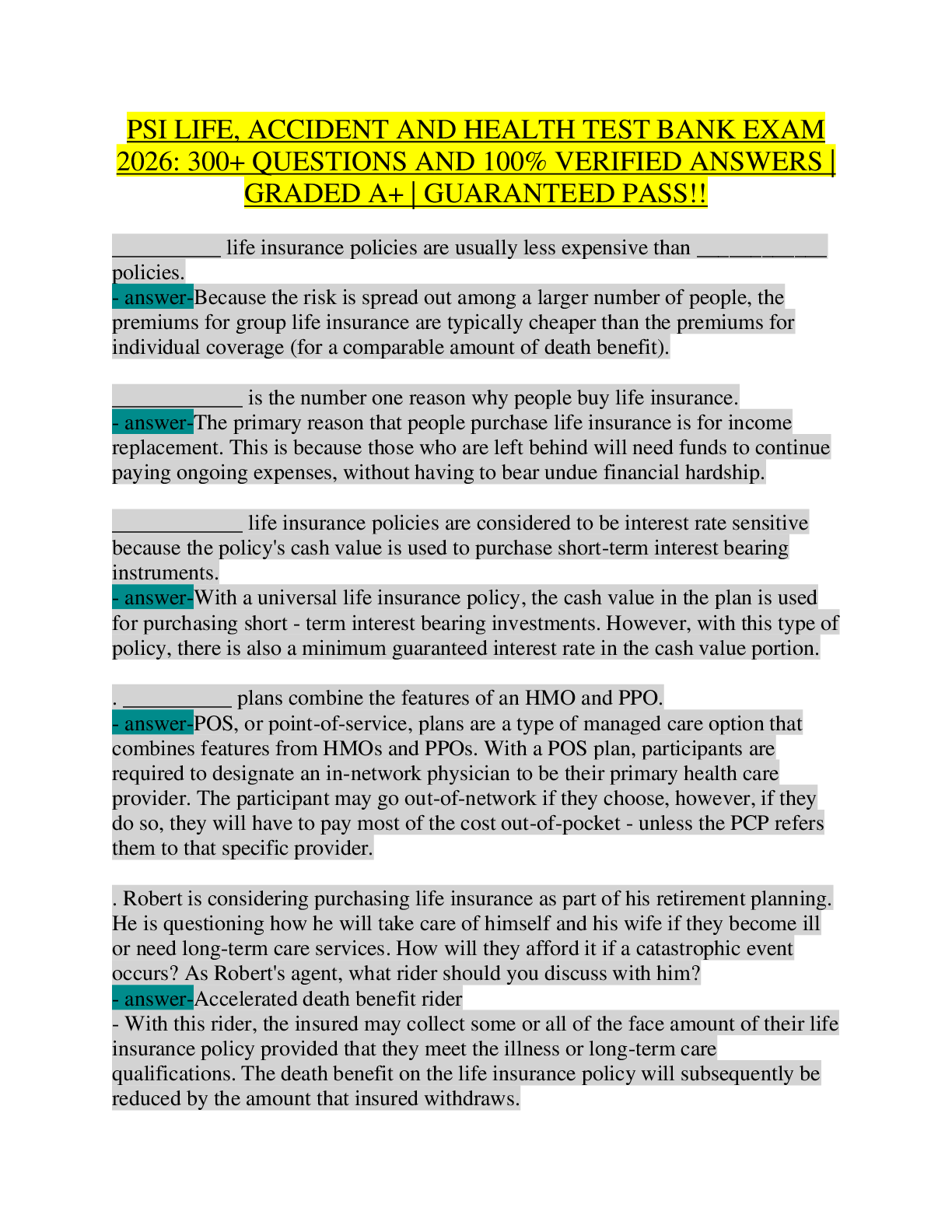 PSI LIFE, ACCIDENT AND HEALTH TEST BANK EXAM 2026: 300+ QUESTIONS AND 100% VERIFIED ANSWERS | GRADED A+ | GUARANTEED PASS!!

____ life insurance policies are usually less expensive than ____ policies.
- answer-Because the risk is spread out among a larger number of people, the premiums for group life insurance are typically cheaper than the premiums for individual coverage (for a comparable amount of death benefit).

____ is the number one reason why people buy life insurance.
- answer-The primary reason that people purchase life insurance is for income replacement. This is because those who are left behind will need funds to continue paying ongoing expenses, without having to bear undue financial hardship.

____ life insurance policies are considered to be interest rate sensitive because the policy's cash value is used to purchase short-term interest bearing instruments.
- answer-With a universal life insurance policy, the cash value in the plan is used for purchasing short - term interest bearing investments. However, with this type of policy, there is also a minimum guaranteed interest rate in the cash value portion.

. ____ plans combine the features of an HMO and PPO.
- answer-POS, or point-of-service, plans are a type of managed care option that combines features from HMOs and PPOs. With a POS plan, participants are required to designate an in-network physician to be their primary health care provider. The participant may go out-of-network if they choose, however, if they do so, they will have to pay most of the cost out-of-pocket - unless the PCP refers them to that specific provider.

. Robert is considering purchasing life insurance as part of his retirement planning. He is questioning how he will take care of himself and his wife if they become ill or need long-term care services. How will they afford it if a catastrophic event occurs? As Robert's agent, what rider should you discuss with him?
- answer-Accelerated death benefit rider
- With this rider, the insured may collect some or all of the face amount of their life insurance policy provided that they meet the illness or long-term care qualifications. The death benefit on the life insurance policy will subsequently be reduced by the amount that insured withdraws.